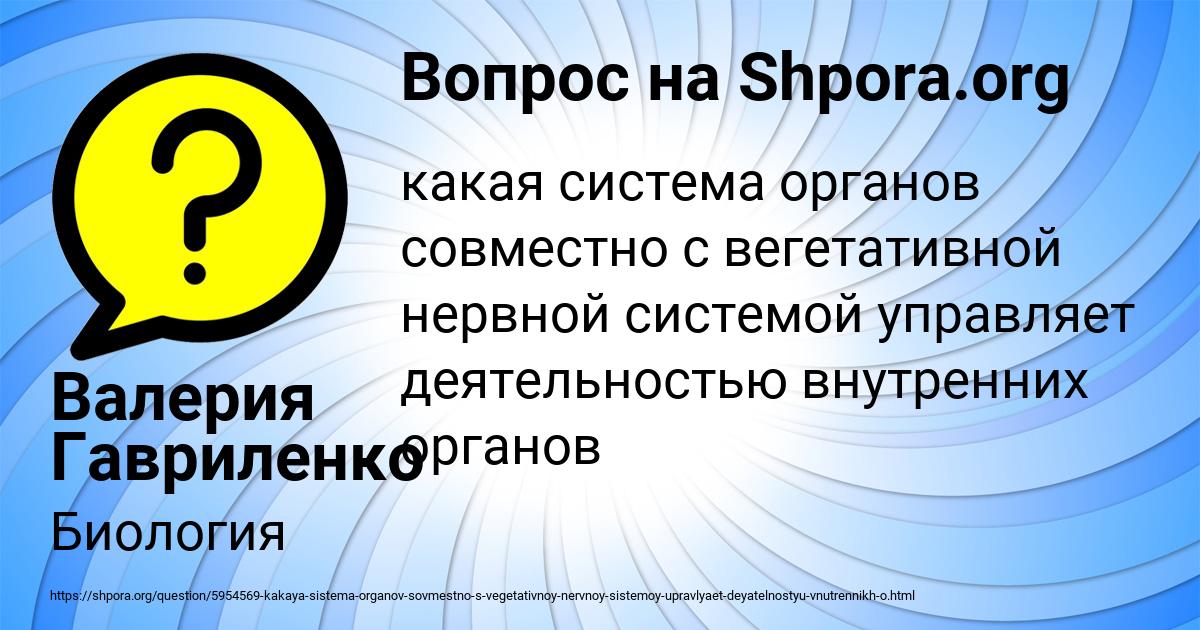 Вопрос на Shpora.org

какая система органов совместно с вегетативной нервной системой управляет деятельностью внутренних органов

Валерия Гавриленко

Биология

https://shpora.org/question/5954569-kakaya-sistema-organov-sovmestno-s-vegetativnoy-nervnoy-sistemoy-upravlyaet-deyatelnostyu-vnutrennikh-o.html